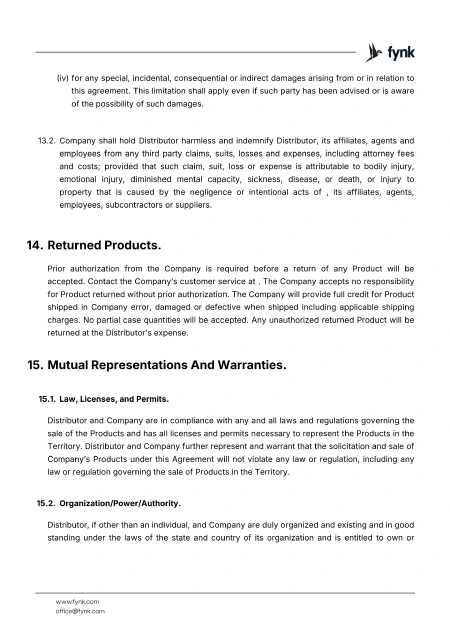 fynk

(iv) for any special, incidental, consequential or indirect damages arising from or in relation to this agreement. This limitation shall apply even if such party has been advised or is aware of the possibility of such damages.

13.2. Company shall hold Distributor harmless and indemnify Distributor, its affiliates, agents and employees from any third party claims, suits, losses and expenses, including attorney fees and costs; provided that such claim, suit, loss or expense is attributable to bodily injury, emotional injury, diminished mental capacity, sickness, disease, or death, or injury to property that is caused by the negligence or intentional acts of , its affiliates, agents, employees, subcontractors or suppliers.

14. Returned Products.

Prior authorization from the Company is required before a return of any Product will be accepted. Contact the Company's customer service at . The Company accepts no responsibility for Product returned without prior authorization. The Company will provide full credit for Product shipped in Company error, damaged or defective when shipped including applicable shipping charges. No partial case quantities will be accepted. Any unauthorized returned Product will be returned at the Distributor's expense.

15. Mutual Representations And Warranties.

15.1. Law, Licenses, and Permits.

Distributor and Company are in compliance with any and all laws and regulations governing the sale of the Products and has all licenses and permits necessary to represent the Products in the Territory. Distributor and Company further represent and warrant that the solicitation and sale of Company's Products under this Agreement will not violate any law or regulation, including any law or regulation governing the sale of Products in the Territory.

15.2. Organization/Power/Authority.

Distributor, if other than an individual, and Company are duly organized and existing and in good standing under the laws of the state and country of its organization and is entitled to own or

www.fynk.com
office@fynk.com